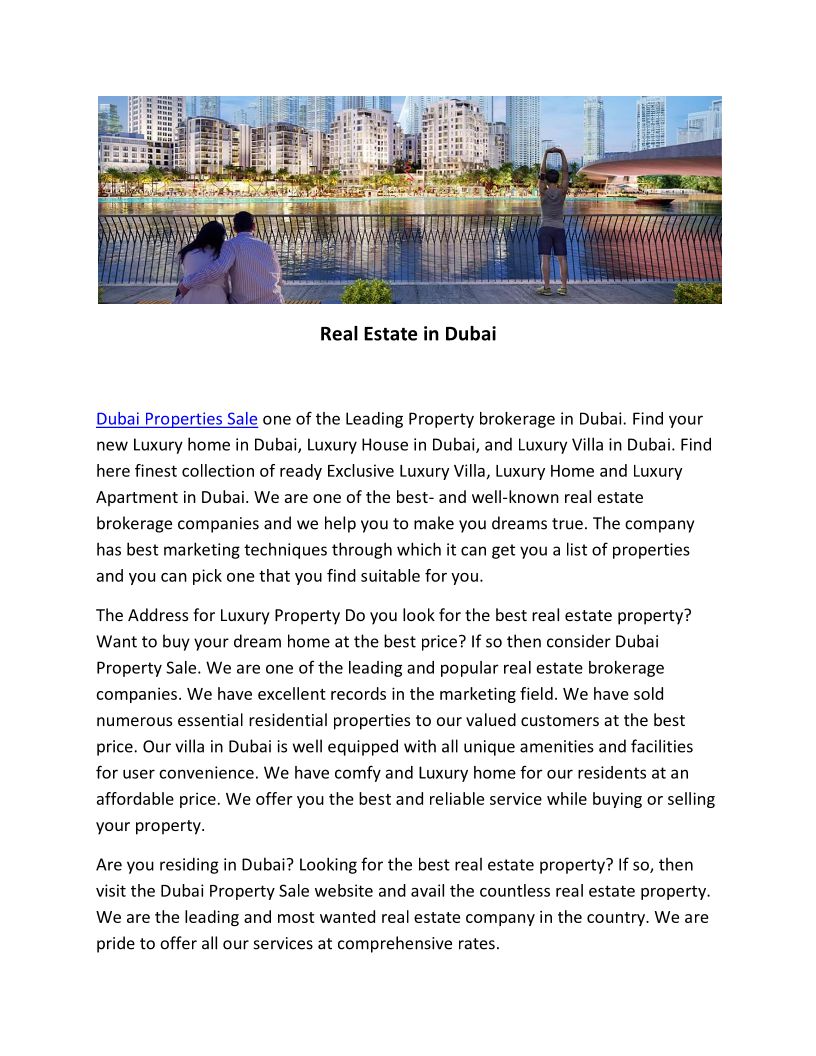 Real Estate in Dubai

Dubai Properties Sale one of the Leading Property brokerage in Dubai. Find your new Luxury home in Dubai, Luxury House in Dubai, and Luxury Villa in Dubai. Find here finest collection of ready Exclusive Luxury Villa, Luxury Home and Luxury Apartment in Dubai. We are one of the best- and well-known real estate brokerage companies and we help you to make you dreams true. The company has best marketing techniques through which it can get you a list of properties and you can pick one that you find suitable for you.

The Address for Luxury Property Do you look for the best real estate property? Want to buy your dream home at the best price? If so then consider Dubai Property Sale. We are one of the leading and popular real estate brokerage companies. We have excellent records in the marketing field. We have sold numerous essential residential properties to our valued customers at the best price. Our villa in Dubai is well equipped with all unique amenities and facilities for user convenience. We have comfy and Luxury home for our residents at an affordable price. We offer you the best and reliable service while buying or selling your property.

Are you residing in Dubai? Looking for the best real estate property? If so, then visit the Dubai Property Sale website and avail the countless real estate property. We are the leading and most wanted real estate company in the country. We are pride to offer all our services at comprehensive rates.